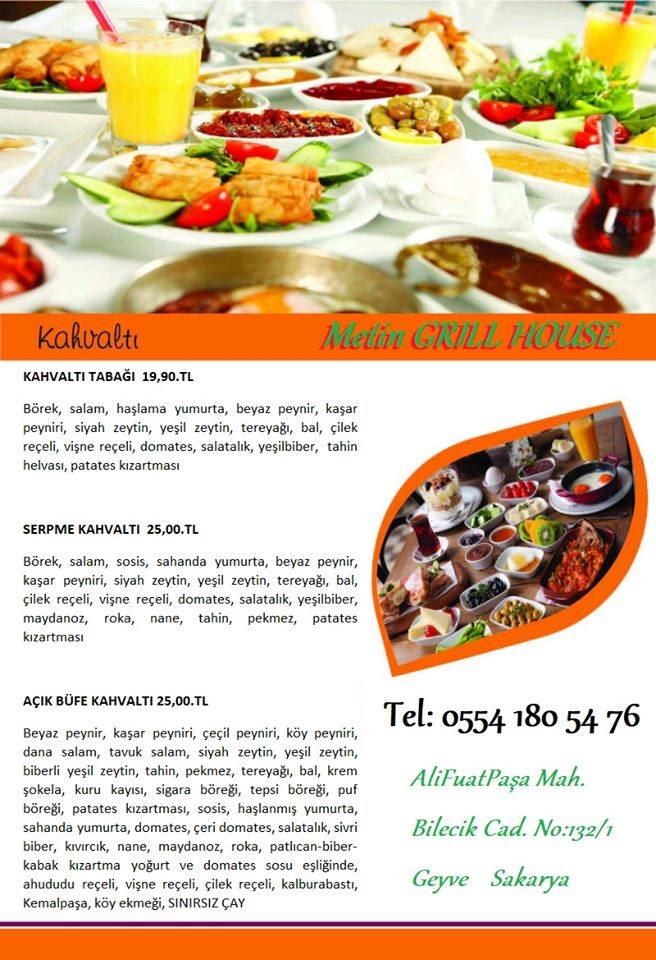 Kahvaltı

Metin GRILL HOUSE

KAHVALTI TABAĞI 19,90.TL

Börek, salam, haşlama yumurta, beyaz peynir, kaşar peyniri, siyah zeytin, yeşil zeytin, tereyağı, bal, çilek reçeli, vişne reçeli, domates, salatalık, yeşilbiber, tahin helvası, patates kızartması

SERPME KAHVALTI 25,00.TL

Börek, salam, sosis, sahanda yumurta, beyaz peynir, kaşar peyniri, siyah zeytin, yeşil zeytin, tereyağı, bal, çilek reçeli, vişne reçeli, domates, salatalık, yeşilbiber, maydanoz, roka, nane, tahin, pekmez, patates kızartması

AÇIK BÜFE KAHVALTI 25,00.TL

Beyaz peynir, kaşar peyniri, çeçil peyniri, köy peyniri, dana salam, tavuk salam, siyah zeytin, yeşil zeytin, biberli yeşil zeytin, tahin, pekmez, tereyağı, bal, krem şokela, kuru kayısı, sigara böreği, tepsi böreği, puf böreği, patates kızartması, sosis, haşlanmış yumurta, sahanda yumurta, domates, çeri domates, salatalık, sivri biber, kıvırcık, nane, maydanoz, roka, patlıcan-biber-kabak kızartma yoğurt ve domates sosu eşliğinde, ahududu reçeli, vişne reçeli, çilek reçeli, kalburabastı, Kemalpaşa, köy ekmeği, SINIRSIZ ÇAY

Tel: 0554 180 54 76

AliFuatPaşa Mah.

Bilecik Cad. No:132/1

Geyve Sakarya